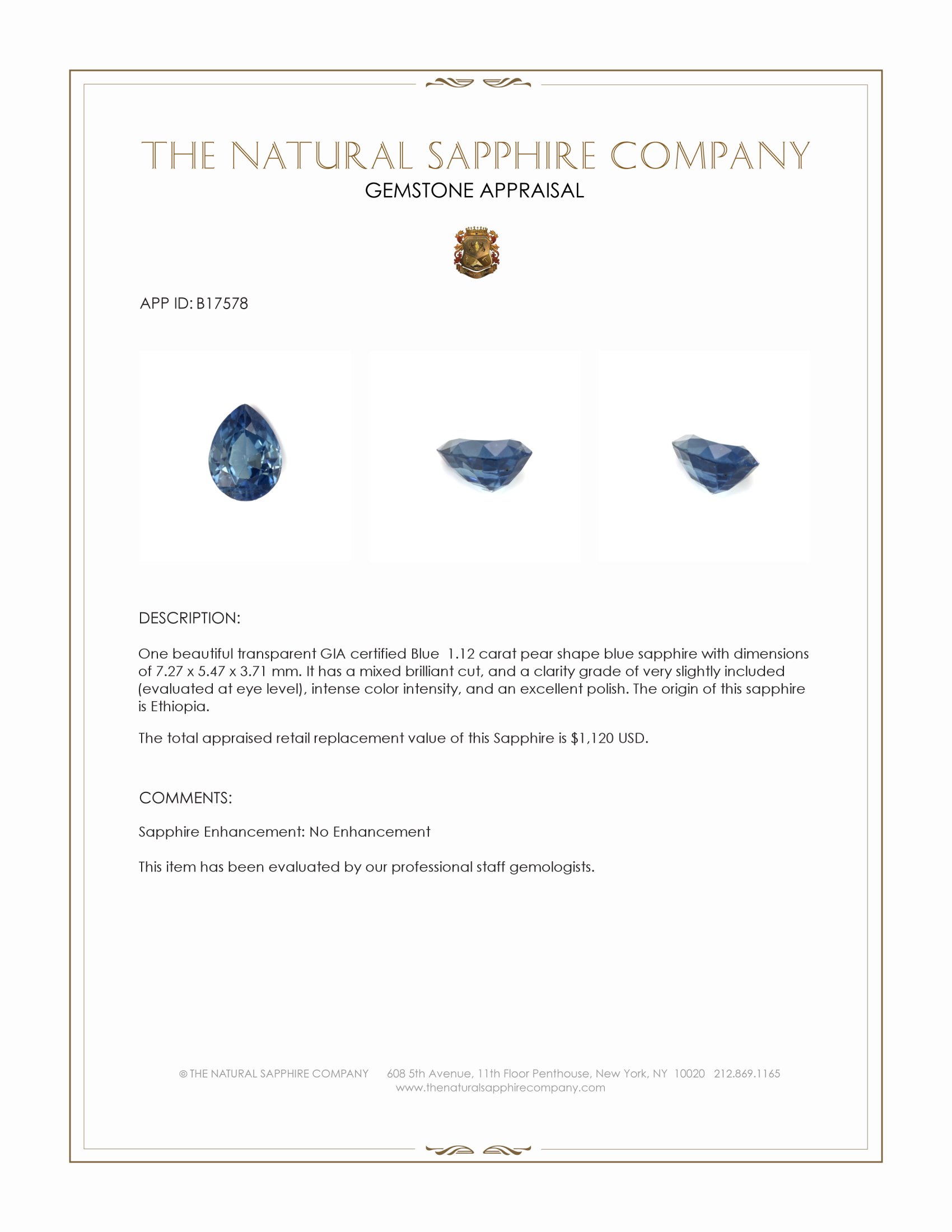 THE NATURAL SAPPHIRE COMPANY
GEMSTONE APPRAISAL

APP ID: B17578

DESCRIPTION:

One beautiful transparent GIA certified Blue 1.12 carat pear shape blue sapphire with dimensions of 7.27 x 5.47 x 3.71 mm. It has a mixed brilliant cut, and a clarity grade of very slightly included (evaluated at eye level), intense color intensity, and an excellent polish. The origin of this sapphire is Ethiopia.

The total appraised retail replacement value of this Sapphire is $1,120 USD.

COMMENTS:

Sapphire Enhancement: No Enhancement

This item has been evaluated by our professional staff gemologists.

© THE NATURAL SAPPHIRE COMPANY 608 5th Avenue, 11th Floor Penthouse, New York, NY 10020 212.869.1165
www.thenaturalsapphirecompany.com